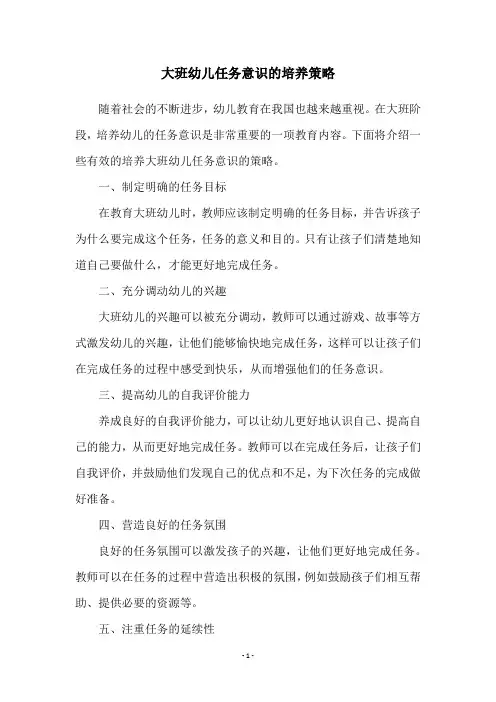 大班幼儿任务意识的培养策略

随着社会的不断进步，幼儿教育在我国也越来越重视。在大班阶段，培养幼儿的任务意识是非常重要的一项教育内容。下面将介绍一些有效的培养大班幼儿任务意识的策略。

一、制定明确的任务目标

在教育大班幼儿时，教师应该制定明确的任务目标，并告诉孩子为什么要完成这个任务，任务的意义和目的。只有让孩子们清楚地知道自己要做什么，才能更好地完成任务。

二、充分调动幼儿的兴趣

大班幼儿的兴趣可以被充分调动，教师可以通过游戏、故事等方式激发幼儿的兴趣，让他们能够愉快地完成任务，这样可以让孩子们在完成任务的过程中感受到快乐，从而增强他们的任务意识。

三、提高幼儿的自我评价能力

养成良好的自我评价能力，可以让幼儿更好地认识自己、提高自己的能力，从而更好地完成任务。教师可以在完成任务后，让孩子们自我评价，并鼓励他们发现自己的优点和不足，为下次任务的完成做好准备。

四、营造良好的任务氛围

良好的任务氛围可以激发孩子的兴趣，让他们更好地完成任务。教师可以在任务的过程中营造出积极的氛围，例如鼓励孩子们相互帮助、提供必要的资源等。

五、注重任务的延续性

- 1 -